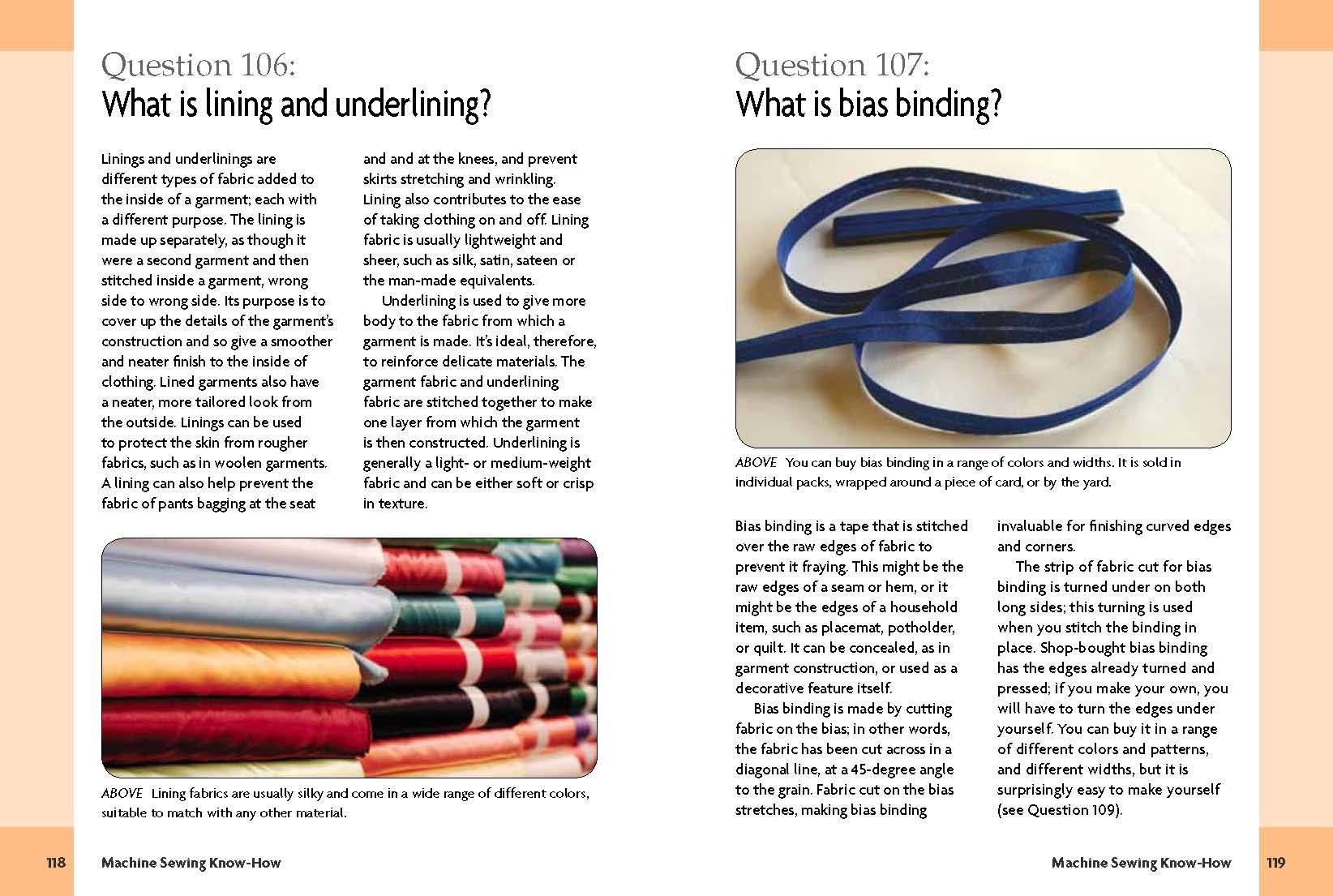 Question 106:
What is lining and underlining?

Linings and underlinings are different types of fabric added to the inside of a garment; each with a different purpose. The lining is made up separately, as though it were a second garment and then stitched inside a garment, wrong side to wrong side. Its purpose is to cover up the details of the garment's construction and so give a smoother and neater finish to the inside of clothing. Lined garments also have a neater, more tailored look from the outside. Linings can be used to protect the skin from rougher fabrics, such as in woolen garments. A lining can also help prevent the fabric of pants bagging at the seat and and at the knees, and prevent skirts stretching and wrinkling. Lining also contributes to the ease of taking clothing on and off. Lining fabric is usually lightweight and sheer, such as silk, satin, sateen or the man-made equivalents.

Underlining is used to give more body to the fabric from which a garment is made. It's ideal, therefore, to reinforce delicate materials. The garment fabric and underlining fabric are stitched together to make one layer from which the garment is then constructed. Underlining is generally a light- or medium-weight fabric and can be either soft or crisp in texture.

ABOVE Lining fabrics are usually silky and come in a wide range of different colors, suitable to match with any other material.

118 Machine Sewing Know-How

Question 107:
What is bias binding?

ABOVE You can buy bias binding in a range of colors and widths. It is sold in individual packs, wrapped around a piece of card, or by the yard.

Bias binding is a tape that is stitched over the raw edges of fabric to prevent it fraying. This might be the raw edges of a seam or hem, or it might be the edges of a household item, such as placemat, potholder, or quilt. It can be concealed, as in garment construction, or used as a decorative feature itself.

Bias binding is made by cutting fabric on the bias; in other words, the fabric has been cut across in a diagonal line, at a 45-degree angle to the grain. Fabric cut on the bias stretches, making bias binding invaluable for finishing curved edges and corners.

The strip of fabric cut for bias binding is turned under on both long sides; this turning is used when you stitch the binding in place. Shop-bought bias binding has the edges already turned and pressed; if you make your own, you will have to turn the edges under yourself. You can buy it in a range of different colors and patterns, and different widths, but it is surprisingly easy to make yourself (see Question 109).

Machine Sewing Know-How 119